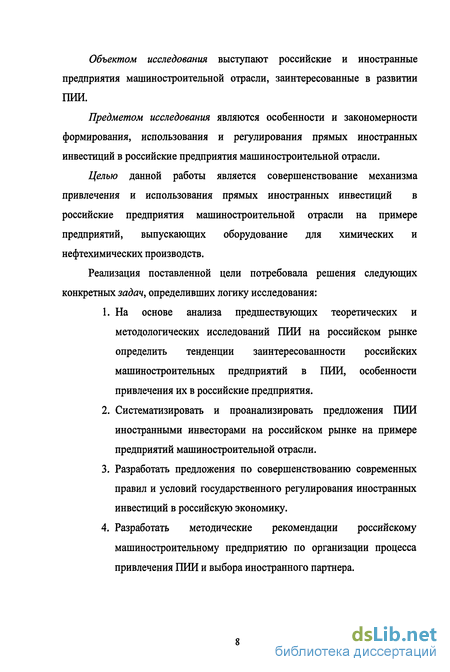 Объектом исследования выступают российские и иностранные предприятия машиностроительной отрасли, заинтересованные в развитии ПИИ.

Предметом исследования являются особенности и закономерности формирования, использования и регулирования прямых иностранных инвестиций в российские предприятия машиностроительной отрасли.

Целью данной работы является совершенствование механизма привлечения и использования прямых иностранных инвестиций в российские предприятия машиностроительной отрасли на примере предприятий, выпускающих оборудование для химических и нефтехимических производств.

Реализация поставленной цели потребовала решения следующих конкретных задач, определивших логику исследования:

1. На основе анализа предшествующих теоретических и методологических исследований ПИИ на российском рынке определить тенденции заинтересованности российских машиностроительных предприятий в ПИИ, особенности привлечения их в российские предприятия.

2. Систематизировать и проанализировать предложения ПИИ иностранными инвесторами на российском рынке на примере предприятий машиностроительной отрасли.

3. Разработать предложения по совершенствованию современных правил и условий государственного регулирования иностранных инвестиций в российскую экономику.

4. Разработать методические рекомендации российскому машиностроительному предприятию по организации процесса привлечения ПИИ и выбора иностранного партнера.

8

dsLib.net
библиотека диссертаций